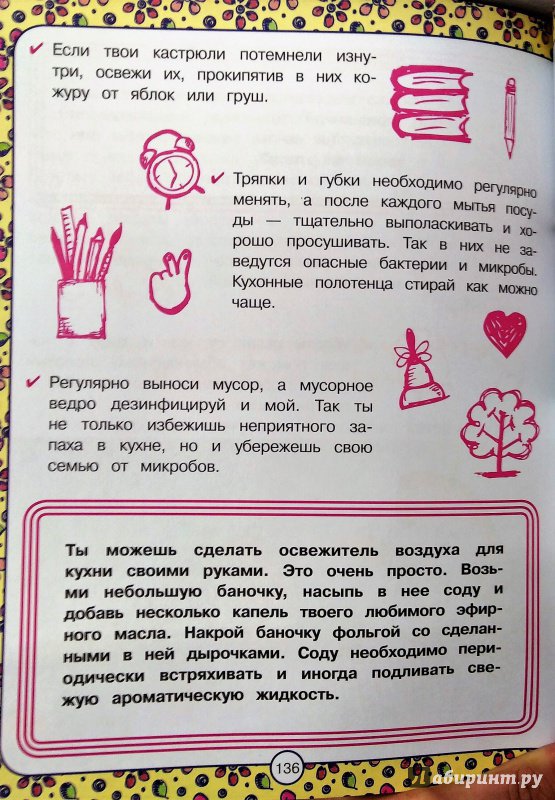 ✔ Если твои кастрюли потемнели изнутри, освежи их, прокипятив в них кожуру от яблок или груш.

✔ Тряпки и губки необходимо регулярно менять, а после каждого мытья посуды — тщательно выполаскивать и хорошо просушивать. Так в них не заведутся опасные бактерии и микробы. Кухонные полотенца стирай как можно чаще.

✔ Регулярно выноси мусор, а мусорное ведро дезинфицируй и мой. Так ты не только избежишь неприятного запаха в кухне, но и убережешь свою семью от микробов.

Ты можешь сделать освежитель воздуха для кухни своими руками. Это очень просто. Возьми небольшую баночку, насыпь в нее соду и добавь несколько капель твоего любимого эфирного масла. Накрой баночку фольгой со сделанными в ней дырочками. Соду необходимо периодически встряхивать и иногда подливать свежую ароматическую жидкость.

136

Лабиринт.ру